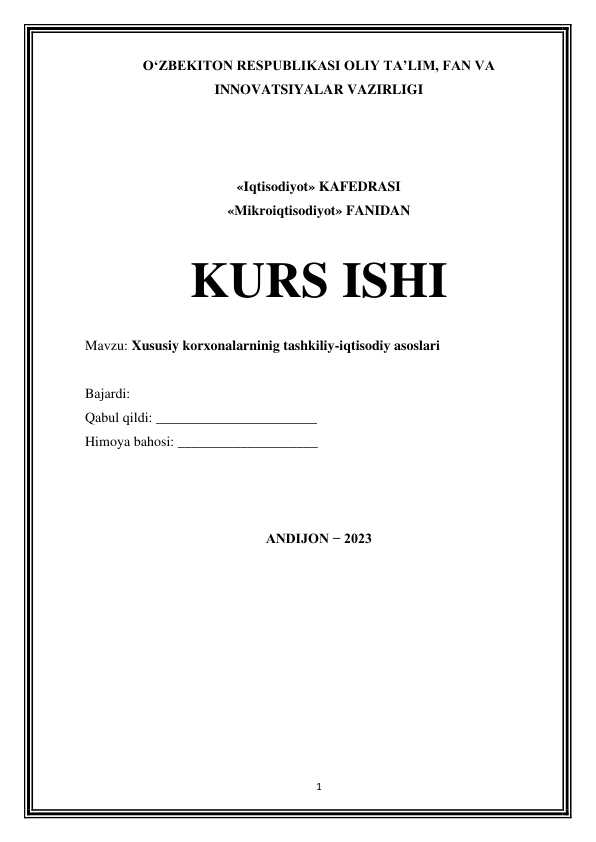 O‘ZBEKITON RESPUBLIKASI OLIY TA’LIM, FAN VA INNOVATSIYALAR VAZIRLIGI

«Iqtisodiyot» KAFEDRASI
«Mikroiqtisodiyot» FANIDAN

KURS ISHI

Mavzu: Xususiy korxonalarninig tashkiliy-iqtisodiy asoslari

Bajardi:
Qabul qildi: ______________________
Himoya bahosi: ____________________

ANDIJON − 2023

1